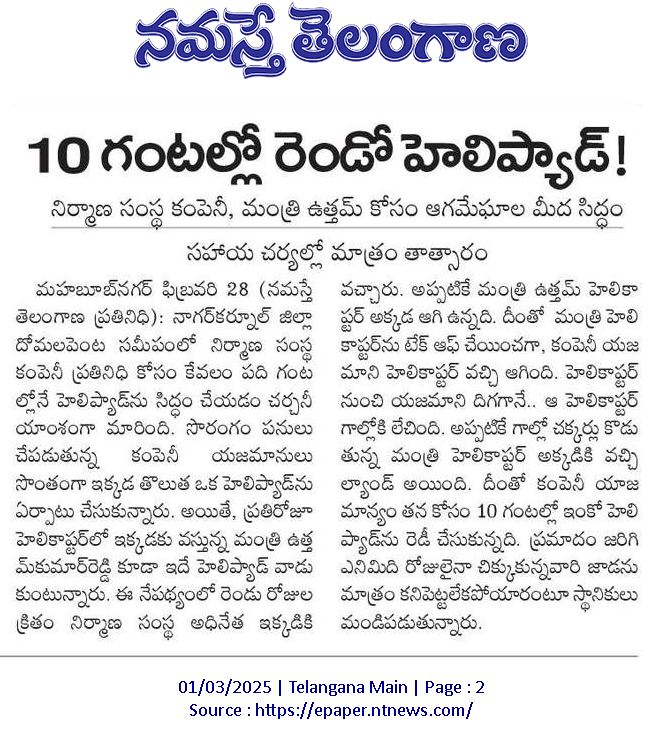 నమస్తే తెలంగాణ

10 గంటల్లో రెండో హెలిప్యాడ్!

నిర్మాణ సంస్థ కంపెనీ, మంత్రి ఉత్తమ్ కోసం ఆగమేఘాల మీద సిద్ధం

సహాయ చర్యల్లో మాత్రం తాత్సారం

మహబూబ్‌నగర్ ఫిబ్రవరి 28 (నమస్తే తెలంగాణ ప్రతినిధి): నాగర్‌కర్నూల్ జిల్లా దోమలపెంట సమీపంలో నిర్మాణ సంస్థ కంపెనీ ప్రతినిధి కోసం కేవలం పది గంటల్లోనే హెలిప్యాడ్‌ను సిద్ధం చేయడం చర్చనీయాంశంగా మారింది. సొరంగం పనులు చేపడుతున్న కంపెనీ యజమానులు సొంతంగా ఇక్కడ తొలుత ఒక హెలిప్యాడ్‌ను ఏర్పాటు చేసుకున్నారు. అయితే, ప్రతిరోజూ హెలికాప్టర్‌లో ఇక్కడకు వస్తున్న మంత్రి ఉత్తమ్‌కుమార్‌రెడ్డి కూడా ఇదే హెలిప్యాడ్ వాడుకుంటున్నారు. ఈ నేపథ్యంలో రెండు రోజుల క్రితం నిర్మాణ సంస్థ అధినేత ఇక్కడికి వచ్చారు. అప్పటికే మంత్రి ఉత్తమ్ హెలికాప్టర్ అక్కడ ఆగి ఉన్నది. దీంతో మంత్రి హెలికాప్టర్‌ను టేక్ ఆఫ్ చేయించగా, కంపెనీ యజమాని హెలికాప్టర్ వచ్చి ఆగింది. హెలికాప్టర్ నుంచి యజమాని దిగగానే.. ఆ హెలికాప్టర్ గాల్లోకి లేచింది. అప్పటికే గాల్లో చక్కర్లు కొడుతున్న మంత్రి హెలికాప్టర్ అక్కడికి వచ్చి ల్యాండ్ అయింది. దీంతో కంపెనీ యాజమాన్యం తన కోసం 10 గంటల్లో ఇంకో హెలిప్యాడ్‌ను రెడీ చేసుకున్నది. ప్రమాదం జరిగి ఎనిమిది రోజులైనా చిక్కుకున్నవారి జాడను మాత్రం కనిపెట్టలేకపోయారంటూ స్థానికులు మండిపడుతున్నారు.

01/03/2025 | Telangana Main | Page : 2
Source : https://epaper.ntnews.com/